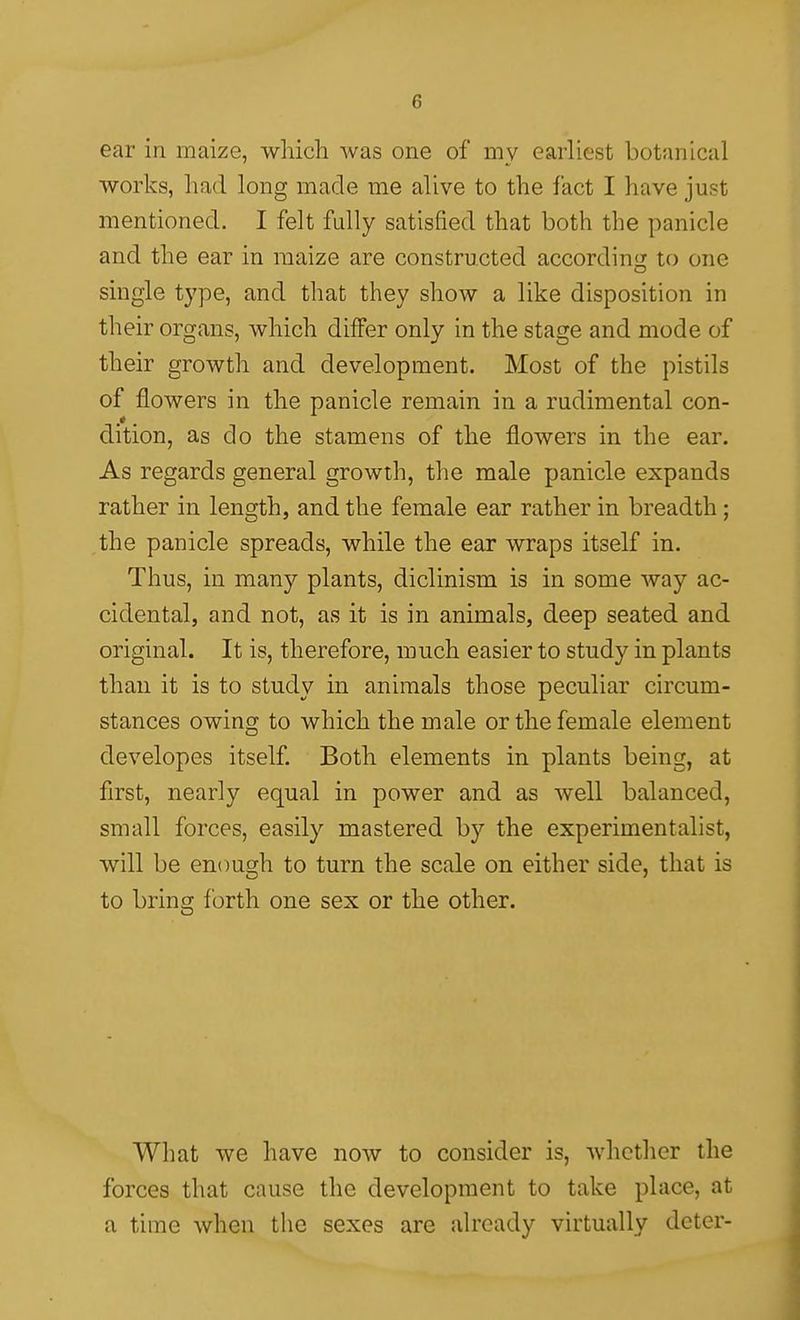 6

ear in maize, which was one of my earliest botanical works, had long made me alive to the fact I have just mentioned. I felt fully satisfied that both the panicle and the ear in maize are constructed according to one single type, and that they show a like disposition in their organs, which differ only in the stage and mode of their growth and development. Most of the pistils of flowers in the panicle remain in a rudimental condition, as do the stamens of the flowers in the ear. As regards general growth, the male panicle expands rather in length, and the female ear rather in breadth; the panicle spreads, while the ear wraps itself in.

Thus, in many plants, diclinism is in some way accidental, and not, as it is in animals, deep seated and original. It is, therefore, much easier to study in plants than it is to study in animals those peculiar circumstances owing to which the male or the female element developes itself. Both elements in plants being, at first, nearly equal in power and as well balanced, small forces, easily mastered by the experimentalist, will be enough to turn the scale on either side, that is to bring forth one sex or the other.

What we have now to consider is, whether the forces that cause the development to take place, at a time when the sexes are already virtually deter-